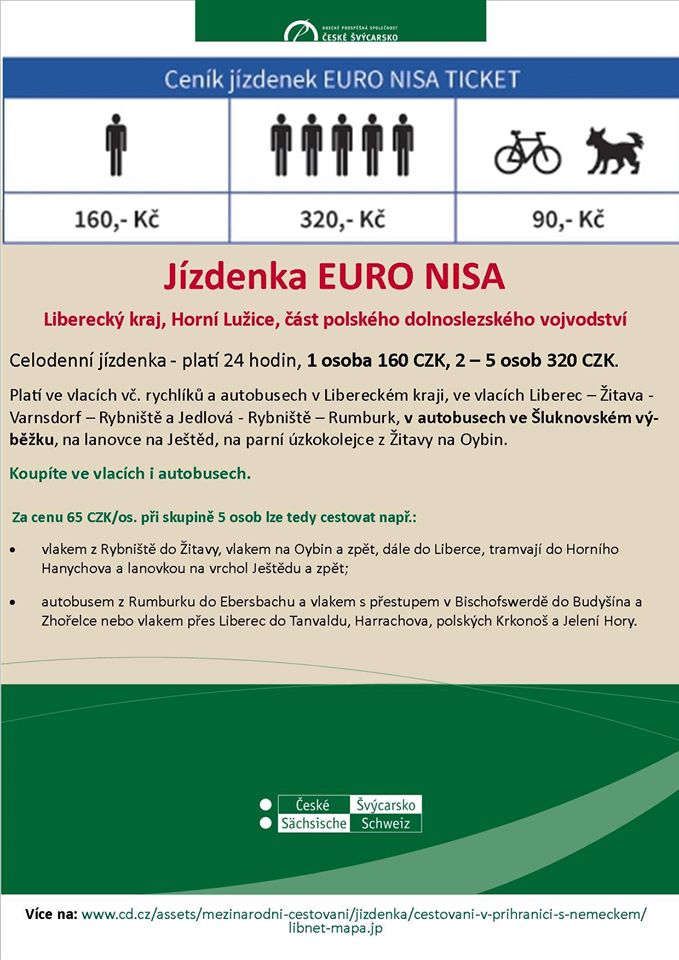 OBECNĚ PROSPĚŠNÁ SPOLEČNOST
ČESKÉ ŠVÝCARSKO

Ceník jízdenek EURO NISA TICKET

| | | |
|---|---|---|
| 160,- Kč | 320,- Kč | 90,- Kč |

Jízdenka EURO NISA

Liberecký kraj, Horní Lužice, část polského dolnoslezského vojvodství

Celodenní jízdenka - platí 24 hodin, 1 osoba 160 CZK, 2 – 5 osob 320 CZK.

Platí ve vlacích vč. rychlíků a autobusech v Libereckém kraji, ve vlacích Liberec – Žitava - Varnsdorf – Rybniště a Jedlová - Rybniště – Rumburk, v autobusech ve Šluknovském výběžku, na lanovce na Ještěd, na parní úzkokolejce z Žitavy na Oybin.

Koupíte ve vlacích i autobusech.

Za cenu 65 CZK/os. při skupině 5 osob lze tedy cestovat např.:

• vlakem z Rybniště do Žitavy, vlakem na Oybin a zpět, dále do Liberce, tramvají do Horního Hanychova a lanovkou na vrchol Ještědu a zpět;

• autobusem z Rumburku do Ebersbachu a vlakem s přestupem v Bischofswerdě do Budyšína a Zhořelce nebo vlakem přes Liberec do Tanvaldu, Harrachova, polských Krkonoš a Jelení Hory.

České Švýcarsko
Sächsische Schweiz

Více na: www.cd.cz/assets/mezinarodni-cestovani/jizdenka/cestovani-v-prihranici-s-nemeckem/libnet-mapa.jp